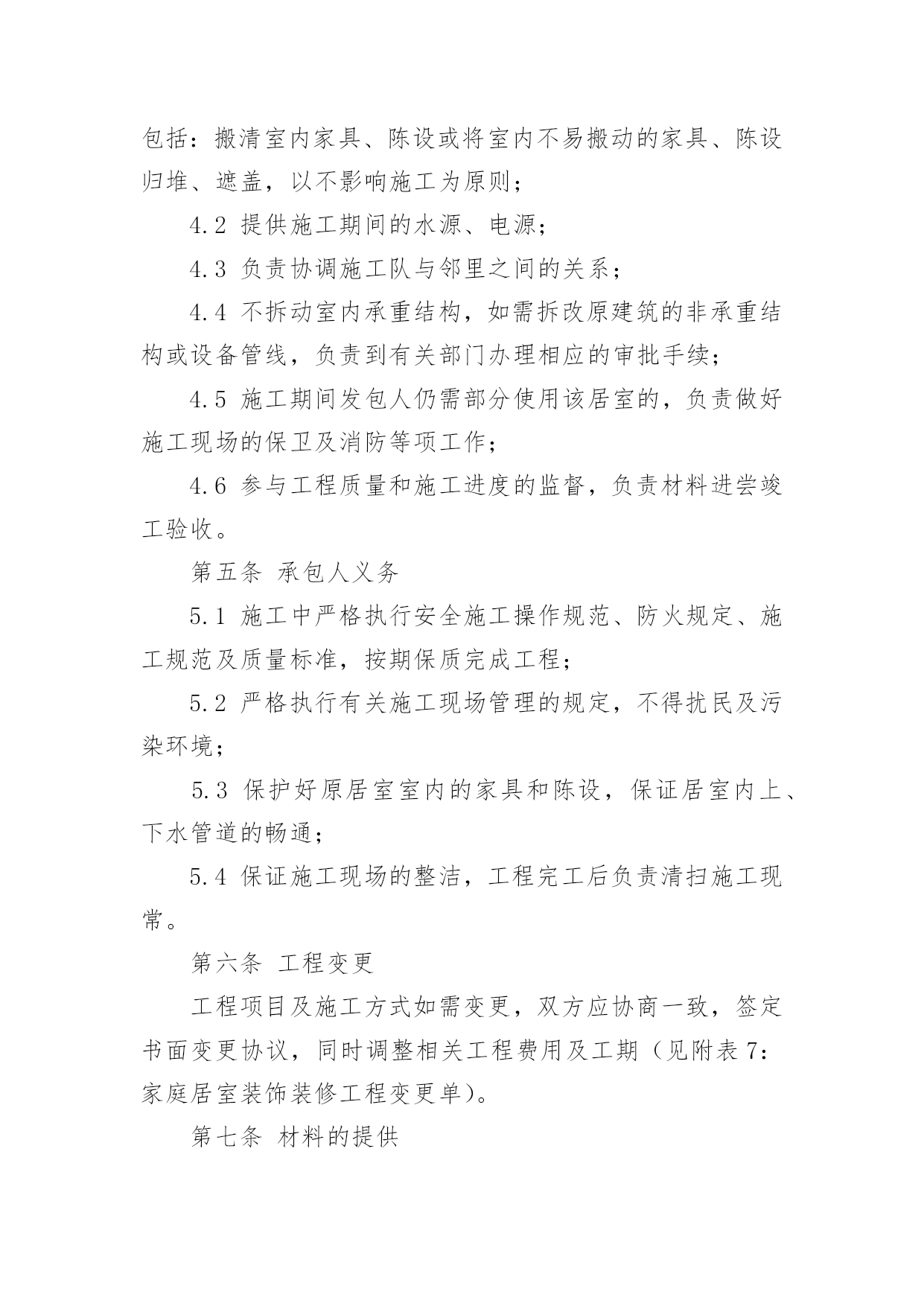 包括：搬清室内家具、陈设或将室内不易搬动的家具、陈设归堆、遮盖，以不影响施工为原则；

4.2 提供施工期间的水源、电源；

4.3 负责协调施工队与邻里之间的关系；

4.4 不拆动室内承重结构，如需拆改原建筑的非承重结构或设备管线，负责到有关部门办理相应的审批手续；

4.5 施工期间发包人仍需部分使用该居室的，负责做好施工现场的保卫及消防等项工作；

4.6 参与工程质量和施工进度的监督，负责材料进尝竣工验收。

第五条 承包人义务

5.1 施工中严格执行安全施工操作规范、防火规定、施工规范及质量标准，按期保质完成工程；

5.2 严格执行有关施工现场管理的规定，不得扰民及污染环境；

5.3 保护好原居室室内的家具和陈设，保证居室内上、下水管道的畅通；

5.4 保证施工现场的整洁，工程完工后负责清扫施工现常。

第六条 工程变更

工程项目及施工方式如需变更，双方应协商一致，签定书面变更协议，同时调整相关工程费用及工期（见附表 7：家庭居室装饰装修工程变更单）。

第七条 材料的提供